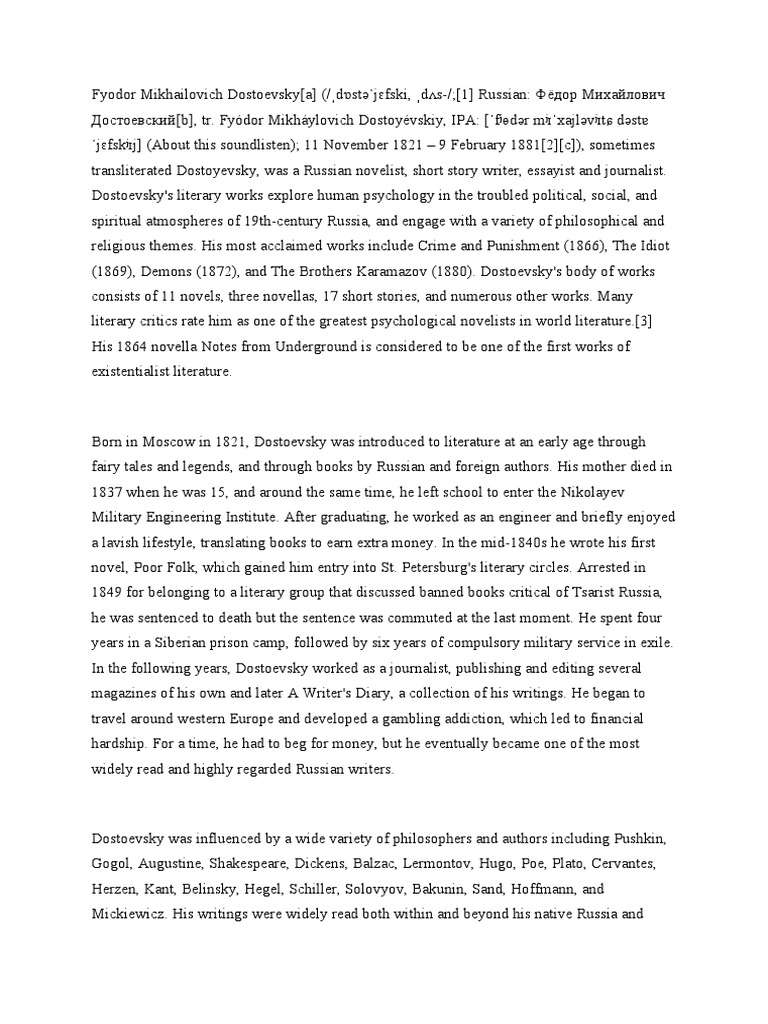 Fyodor Mikhailovich Dostoevsky[a] (/ˌdɒstəˈjɛfski, ˌdʌs-/;[1] Russian: Фёдор Михайлович Достоевский[b], tr. Fyódor Mikháylovich Dostoyévskiy, IPA: [ˈfʲɵdər mʲɪˈxajləvʲɪtɕ dəstɐˈjɛfskʲɪj] (About this soundlisten); 11 November 1821 – 9 February 1881[2][c]), sometimes transliterated Dostoyevsky, was a Russian novelist, short story writer, essayist and journalist. Dostoevsky's literary works explore human psychology in the troubled political, social, and spiritual atmospheres of 19th-century Russia, and engage with a variety of philosophical and religious themes. His most acclaimed works include Crime and Punishment (1866), The Idiot (1869), Demons (1872), and The Brothers Karamazov (1880). Dostoevsky's body of works consists of 11 novels, three novellas, 17 short stories, and numerous other works. Many literary critics rate him as one of the greatest psychological novelists in world literature.[3] His 1864 novella Notes from Underground is considered to be one of the first works of existentialist literature.

Born in Moscow in 1821, Dostoevsky was introduced to literature at an early age through fairy tales and legends, and through books by Russian and foreign authors. His mother died in 1837 when he was 15, and around the same time, he left school to enter the Nikolayev Military Engineering Institute. After graduating, he worked as an engineer and briefly enjoyed a lavish lifestyle, translating books to earn extra money. In the mid-1840s he wrote his first novel, Poor Folk, which gained him entry into St. Petersburg's literary circles. Arrested in 1849 for belonging to a literary group that discussed banned books critical of Tsarist Russia, he was sentenced to death but the sentence was commuted at the last moment. He spent four years in a Siberian prison camp, followed by six years of compulsory military service in exile. In the following years, Dostoevsky worked as a journalist, publishing and editing several magazines of his own and later A Writer's Diary, a collection of his writings. He began to travel around western Europe and developed a gambling addiction, which led to financial hardship. For a time, he had to beg for money, but he eventually became one of the most widely read and highly regarded Russian writers.

Dostoevsky was influenced by a wide variety of philosophers and authors including Pushkin, Gogol, Augustine, Shakespeare, Dickens, Balzac, Lermontov, Hugo, Poe, Plato, Cervantes, Herzen, Kant, Belinsky, Hegel, Schiller, Solovyov, Bakunin, Sand, Hoffmann, and Mickiewicz. His writings were widely read both within and beyond his native Russia and